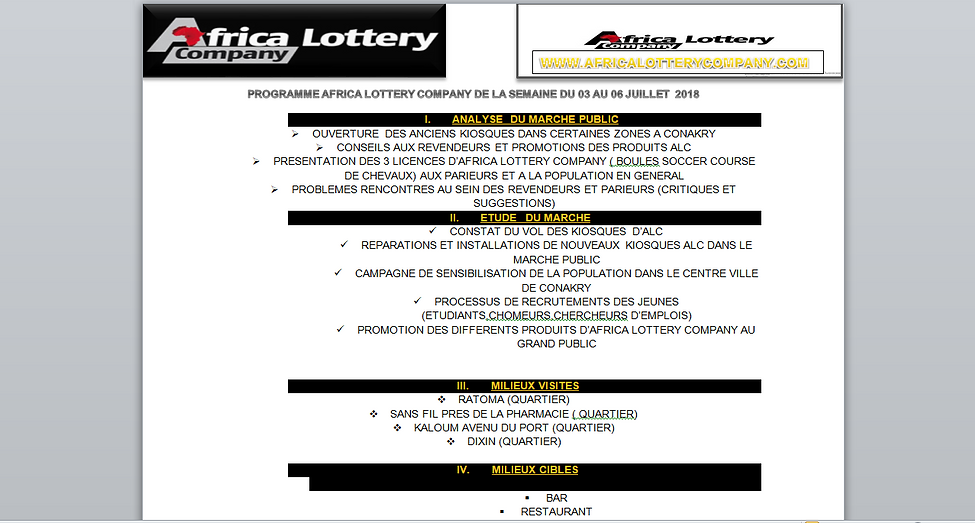 Africa Lottery Company

Africa Lottery Company
WWW.AFRICALOTTERYCOMPANY.COM

PROGRAMME AFRICA LOTTERY COMPANY DE LA SEMAINE DU 03 AU 06 JUILLET 2018

I. ANALYSE DU MARCHE PUBLIC

➢ OUVERTURE DES ANCIENS KIOSQUES DANS CERTAINES ZONES A CONAKRY
➢ CONSEILS AUX REVENDEURS ET PROMOTIONS DES PRODUITS ALC
➢ PRESENTATION DES 3 LICENCES D'AFRICA LOTTERY COMPANY ( BOULES SOCCER COURSE DE CHEVAUX) AUX PARIEURS ET A LA POPULATION EN GENERAL
➢ PROBLEMES RENCONTRES AU SEIN DES REVENDEURS ET PARIEURS (CRITIQUES ET SUGGESTIONS)

II. ETUDE DU MARCHE

✓ CONSTAT DU VOL DES KIOSQUES D'ALC
✓ REPARATIONS ET INSTALLATIONS DE NOUVEAUX KIOSQUES ALC DANS LE MARCHE PUBLIC
✓ CAMPAGNE DE SENSIBILISATION DE LA POPULATION DANS LE CENTRE VILLE DE CONAKRY
✓ PROCESSUS DE RECRUTEMENTS DES JEUNES (ETUDIANTS,CHOMEURS,CHERCHEURS D'EMPLOIS)
✓ PROMOTION DES DIFFERENTS PRODUITS D'AFRICA LOTTERY COMPANY AU GRAND PUBLIC

III. MILIEUX VISITES

❖ RATOMA (QUARTIER)
❖ SANS FIL PRES DE LA PHARMACIE ( QUARTIER)
❖ KALOUM AVENU DU PORT (QUARTIER)
❖ DIXIN (QUARTIER)

IV. MILIEUX CIBLES

▪ BAR
▪ RESTAURANT